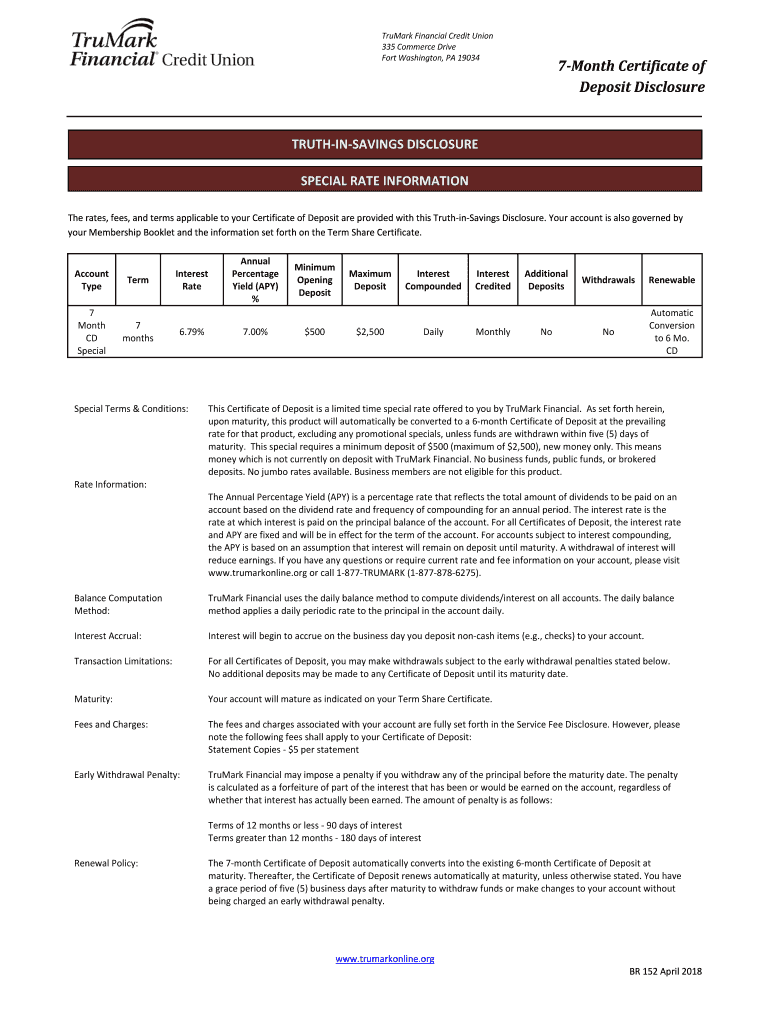 TruMark Financial® Credit Union

TruMark Financial Credit Union
335 Commerce Drive
Fort Washington, PA 19034

7-Month Certificate of Deposit Disclosure

TRUTH-IN-SAVINGS DISCLOSURE

SPECIAL RATE INFORMATION

The rates, fees, and terms applicable to your Certificate of Deposit are provided with this Truth-in-Savings Disclosure. Your account is also governed by your Membership Booklet and the information set forth on the Term Share Certificate.

| Account Type | Term | Interest Rate | Annual Percentage Yield (APY) % | Minimum Opening Deposit | Maximum Deposit | Interest Compounded | Interest Credited | Additional Deposits | Withdrawals | Renewable |
|---|---|---|---|---|---|---|---|---|---|---|
| 7 Month CD Special | 7 months | 6.79% | 7.00% | $500 | $2,500 | Daily | Monthly | No | No | Automatic Conversion to 6 Mo. CD |

Special Terms & Conditions: This Certificate of Deposit is a limited time special rate offered to you by TruMark Financial. As set forth herein, upon maturity, this product will automatically be converted to a 6-month Certificate of Deposit at the prevailing rate for that product, excluding any promotional specials, unless funds are withdrawn within five (5) days of maturity. This special requires a minimum deposit of $500 (maximum of $2,500), new money only. This means money which is not currently on deposit with TruMark Financial. No business funds, public funds, or brokered deposits. No jumbo rates available. Business members are not eligible for this product.

Rate Information: The Annual Percentage Yield (APY) is a percentage rate that reflects the total amount of dividends to be paid on an account based on the dividend rate and frequency of compounding for an annual period. The interest rate is the rate at which interest is paid on the principal balance of the account. For all Certificates of Deposit, the interest rate and APY are fixed and will be in effect for the term of the account. For accounts subject to interest compounding, the APY is based on an assumption that interest will remain on deposit until maturity. A withdrawal of interest will reduce earnings. If you have any questions or require current rate and fee information on your account, please visit www.trumarkonline.org or call 1-877-TRUMARK (1-877-878-6275).

Balance Computation Method: TruMark Financial uses the daily balance method to compute dividends/interest on all accounts. The daily balance method applies a daily periodic rate to the principal in the account daily.

Interest Accrual: Interest will begin to accrue on the business day you deposit non-cash items (e.g., checks) to your account.

Transaction Limitations: For all Certificates of Deposit, you may make withdrawals subject to the early withdrawal penalties stated below. No additional deposits may be made to any Certificate of Deposit until its maturity date.

Maturity: Your account will mature as indicated on your Term Share Certificate.

Fees and Charges: The fees and charges associated with your account are fully set forth in the Service Fee Disclosure. However, please note the following fees shall apply to your Certificate of Deposit:
Statement Copies - $5 per statement

Early Withdrawal Penalty: TruMark Financial may impose a penalty if you withdraw any of the principal before the maturity date. The penalty is calculated as a forfeiture of part of the interest that has been or would be earned on the account, regardless of whether that interest has actually been earned. The amount of penalty is as follows:

Terms of 12 months or less - 90 days of interest
Terms greater than 12 months - 180 days of interest

Renewal Policy: The 7-month Certificate of Deposit automatically converts into the existing 6-month Certificate of Deposit at maturity. Thereafter, the Certificate of Deposit renews automatically at maturity, unless otherwise stated. You have a grace period of five (5) business days after maturity to withdraw funds or make changes to your account without being charged an early withdrawal penalty.

www.trumarkonline.org

BR 152 April 2018